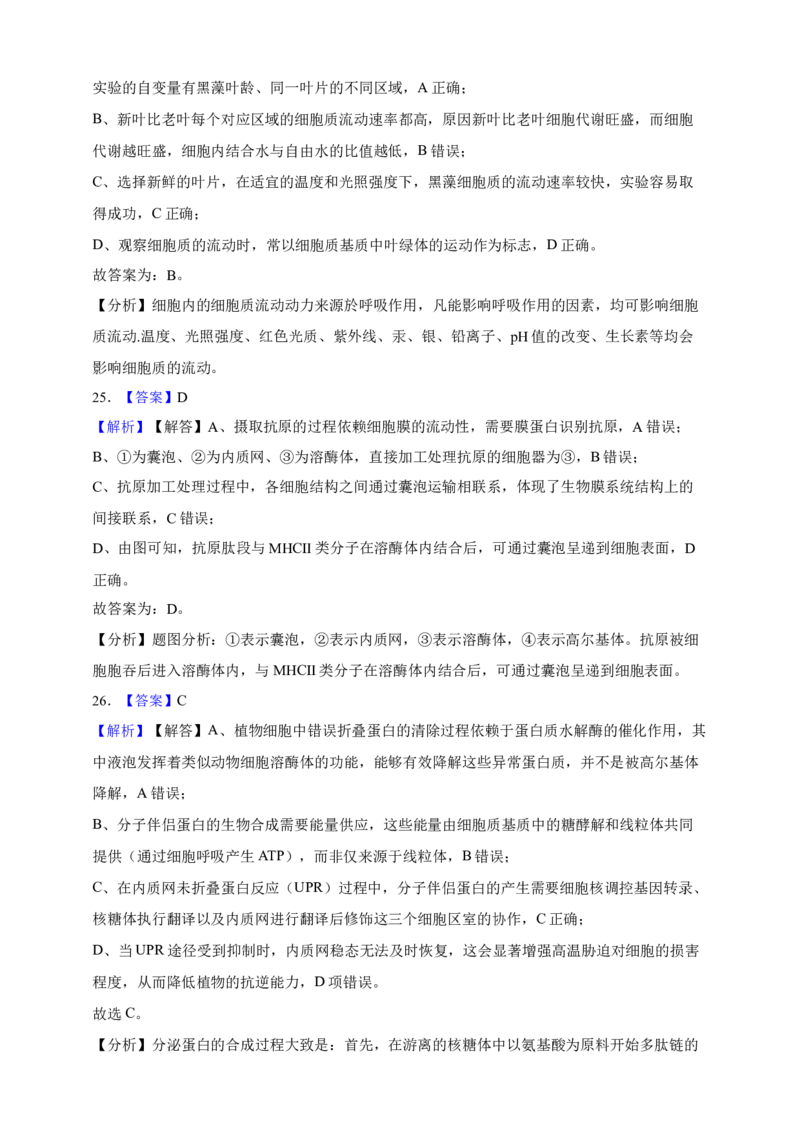 实验的自变量有黑藻叶龄、同一叶片的不同区域，A正确；

B、新叶比老叶每个对应区域的细胞质流动速率都高，原因新叶比老叶细胞代谢旺盛，而细胞代谢越旺盛，细胞内结合水与自由水的比值越低，B错误；

C、选择新鲜的叶片，在适宜的温度和光照强度下，黑藻细胞质的流动速率较快，实验容易取得成功，C正确；

D、观察细胞质的流动时，常以细胞质基质中叶绿体的运动作为标志，D正确。

故答案为：B。

【分析】细胞内的细胞质流动动力来源於呼吸作用，凡能影响呼吸作用的因素，均可影响细胞质流动.温度、光照强度、红色光质、紫外线、汞、银、铅离子、pH值的改变、生长素等均会影响细胞质的流动。

25．【答案】D

【解析】【解答】A、摄取抗原的过程依赖细胞膜的流动性，需要膜蛋白识别抗原，A错误；

B、①为囊泡、②为内质网、③为溶酶体，直接加工处理抗原的细胞器为③，B错误；

C、抗原加工处理过程中，各细胞结构之间通过囊泡运输相联系，体现了生物膜系统结构上的间接联系，C错误；

D、由图可知，抗原肽段与MHCII类分子在溶酶体内结合后，可通过囊泡呈递到细胞表面，D正确。

故答案为：D。

【分析】题图分析：①表示囊泡，②表示内质网，③表示溶酶体，④表示高尔基体。抗原被细胞胞吞后进入溶酶体内，与MHCII类分子在溶酶体内结合后，可通过囊泡呈递到细胞表面。

26．【答案】C

【解析】【解答】A、植物细胞中错误折叠蛋白的清除过程依赖于蛋白质水解酶的催化作用，其中液泡发挥着类似动物细胞溶酶体的功能，能够有效降解这些异常蛋白质，并不是被高尔基体降解，A错误；

B、分子伴侣蛋白的生物合成需要能量供应，这些能量由细胞质基质中的糖酵解和线粒体共同提供（通过细胞呼吸产生ATP），而非仅来源于线粒体，B错误；

C、在内质网未折叠蛋白反应（UPR）过程中，分子伴侣蛋白的产生需要细胞核调控基因转录、核糖体执行翻译以及内质网进行翻译后修饰这三个细胞区室的协作，C正确；

D、当UPR途径受到抑制时，内质网稳态无法及时恢复，这会显著增强高温胁迫对细胞的损害程度，从而降低植物的抗逆能力，D项错误。

故选C。

【分析】分泌蛋白的合成过程大致是：首先，在游离的核糖体中以氨基酸为原料开始多肽链的